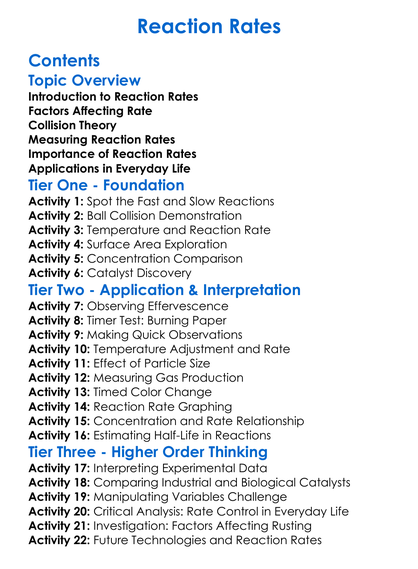 Reaction Rates

Contents

Topic Overview

Introduction to Reaction Rates
Factors Affecting Rate
Collision Theory
Measuring Reaction Rates
Importance of Reaction Rates
Applications in Everyday Life

Tier One - Foundation

Activity 1: Spot the Fast and Slow Reactions
Activity 2: Ball Collision Demonstration
Activity 3: Temperature and Reaction Rate
Activity 4: Surface Area Exploration
Activity 5: Concentration Comparison
Activity 6: Catalyst Discovery

Tier Two - Application & Interpretation

Activity 7: Observing Effervescence
Activity 8: Timer Test: Burning Paper
Activity 9: Making Quick Observations
Activity 10: Temperature Adjustment and Rate
Activity 11: Effect of Particle Size
Activity 12: Measuring Gas Production
Activity 13: Timed Color Change
Activity 14: Reaction Rate Graphing
Activity 15: Concentration and Rate Relationship
Activity 16: Estimating Half-Life in Reactions

Tier Three - Higher Order Thinking

Activity 17: Interpreting Experimental Data
Activity 18: Comparing Industrial and Biological Catalysts
Activity 19: Manipulating Variables Challenge
Activity 20: Critical Analysis: Rate Control in Everyday Life
Activity 21: Investigation: Factors Affecting Rusting
Activity 22: Future Technologies and Reaction Rates